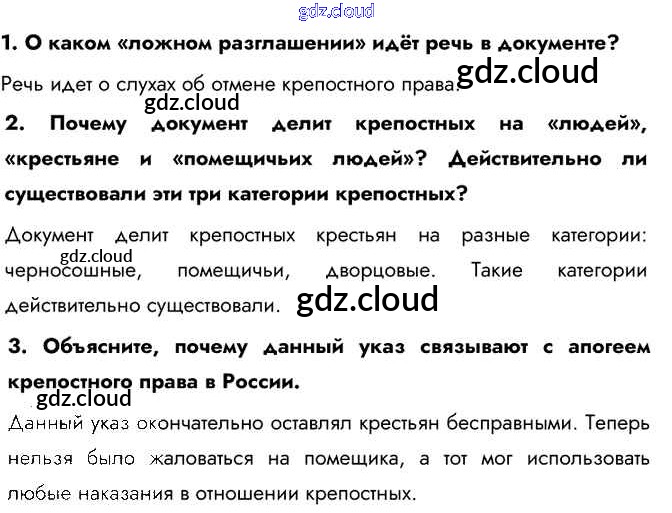 1. О каком «ложном разглашении» идёт речь в документе?

Речь идет о слухах об отмене крепостного права.

2. Почему документ делит крепостных на «людей», «крестьяне и «помещичьих людей»? Действительно ли существовали эти три категории крепостных?

Документ делит крепостных крестьян на разные категории: черносошные, помещичьи, дворцовые. Такие категории действительно существовали.

3. Объясните, почему данный указ связывают с апогеем крепостного права в России.

Данный указ окончательно оставлял крестьян бесправными. Теперь нельзя было жаловаться на помещика, а тот мог использовать любые наказания в отношении крепостных.

gdz.cloud